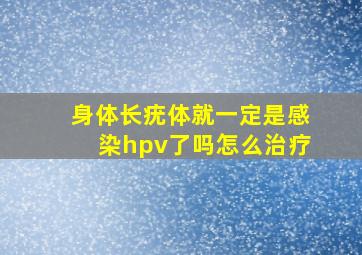 身体长疣体就一定是感染hpv了吗怎么治疗